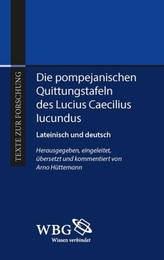 TEXTE ZUR FORSCHUNG

Die pompejanischen Quittungstafeln des Lucius Caecilius Iucundus

Lateinisch und deutsch

Herausgegeben, eingeleitet, übersetzt und kommentiert von Arno Hüttemann

WBG
Wissen verbindet